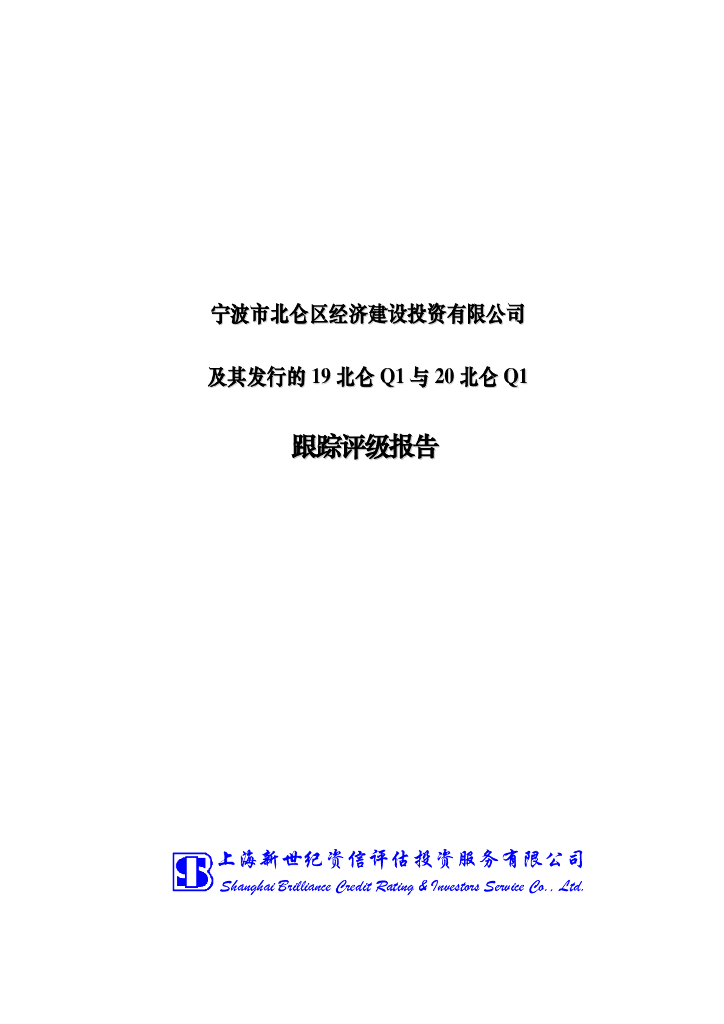 宁波市北仑区经济建设投资有限公司

及其发行的 19 北仑 Q1 与 20 北仑 Q1

跟踪评级报告

上海新世纪资信评估投资服务有限公司
Shanghai Brilliance Credit Rating & Investors Service Co., Ltd.